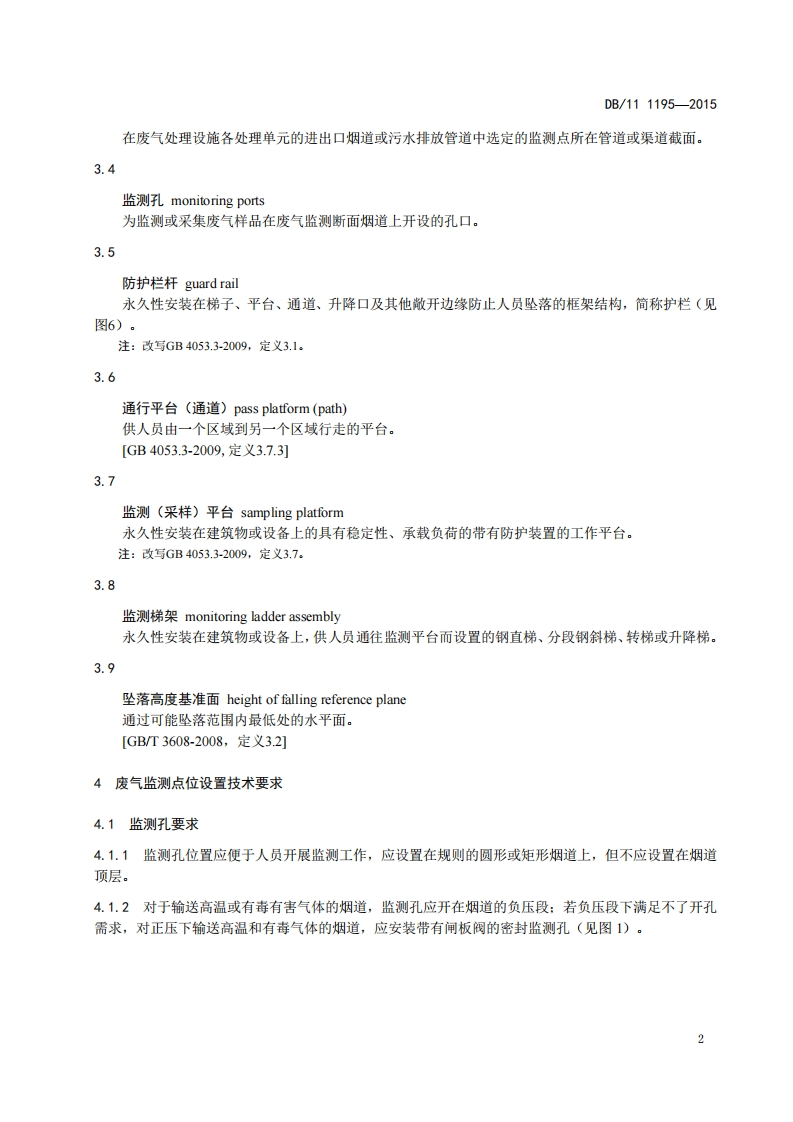 DB/11 1195—2015

在废气处理设施各处理单元的进出口烟道或污水排放管道中选定的监测点所在管道或渠道截面。

3.4

监测孔 monitoring ports
为监测或采集废气样品在废气监测断面烟道上开设的孔口。

3.5

防护栏杆 guard rail
永久性安装在梯子、平台、通道、升降口及其他敞开边缘防止人员坠落的框架结构，简称护栏（见图6）。

注：改写GB 4053.3-2009，定义3.1。

3.6

通行平台（通道）pass platform (path)
供人员由一个区域到另一个区域行走的平台。
[GB 4053.3-2009, 定义3.7.3]

3.7

监测（采样）平台 sampling platform
永久性安装在建筑物或设备上的具有稳定性、承载负荷的带有防护装置的工作平台。

注：改写GB 4053.3-2009，定义3.7。

3.8

监测梯架 monitoring ladder assembly
永久性安装在建筑物或设备上，供人员通往监测平台而设置的钢直梯、分段钢斜梯、转梯或升降梯。

3.9

坠落高度基准面 height of falling reference plane
通过可能坠落范围内最低处的水平面。
[GB/T 3608-2008，定义3.2]

4 废气监测点位设置技术要求

4.1 监测孔要求

4.1.1 监测孔位置应便于人员开展监测工作，应设置在规则的圆形或矩形烟道上，但不应设置在烟道顶层。

4.1.2 对于输送高温或有毒有害气体的烟道，监测孔应开在烟道的负压段；若负压段下满足不了开孔需求，对正压下输送高温和有毒气体的烟道，应安装带有闸板阀的密封监测孔（见图 1）。

2